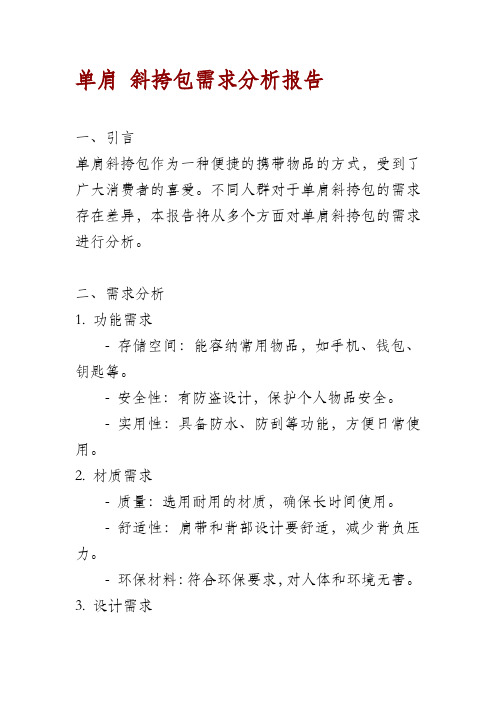 单肩 斜挎包需求分析报告

一、引言

单肩斜挎包作为一种便捷的携带物品的方式，受到了广大消费者的喜爱。不同人群对于单肩斜挎包的需求存在差异，本报告将从多个方面对单肩斜挎包的需求进行分析。

二、需求分析

1. 功能需求

- 存储空间：能容纳常用物品，如手机、钱包、钥匙等。

- 安全性：有防盗设计，保护个人物品安全。

- 实用性：具备防水、防刮等功能，方便日常使用。

2. 材质需求

- 质量：选用耐用的材质，确保长时间使用。

- 舒适性：肩带和背部设计要舒适，减少背负压力。

- 环保材料：符合环保要求，对人体和环境无害。

3. 设计需求